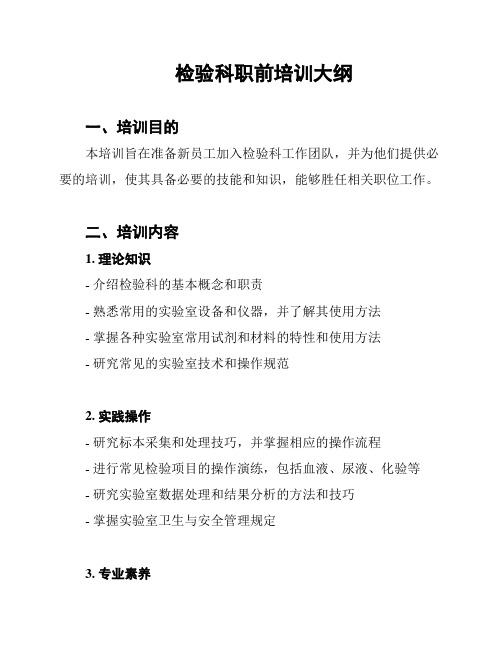 检验科职前培训大纲

一、培训目的

本培训旨在准备新员工加入检验科工作团队，并为他们提供必要的培训，使其具备必要的技能和知识，能够胜任相关职位工作。

二、培训内容

1. 理论知识

- 介绍检验科的基本概念和职责

- 熟悉常用的实验室设备和仪器，并了解其使用方法

- 掌握各种实验室常用试剂和材料的特性和使用方法

- 研究常见的实验室技术和操作规范

2. 实践操作

- 研究标本采集和处理技巧，并掌握相应的操作流程

- 进行常见检验项目的操作演练，包括血液、尿液、化验等

- 研究实验室数据处理和结果分析的方法和技巧

- 掌握实验室卫生与安全管理规定

3. 专业素养